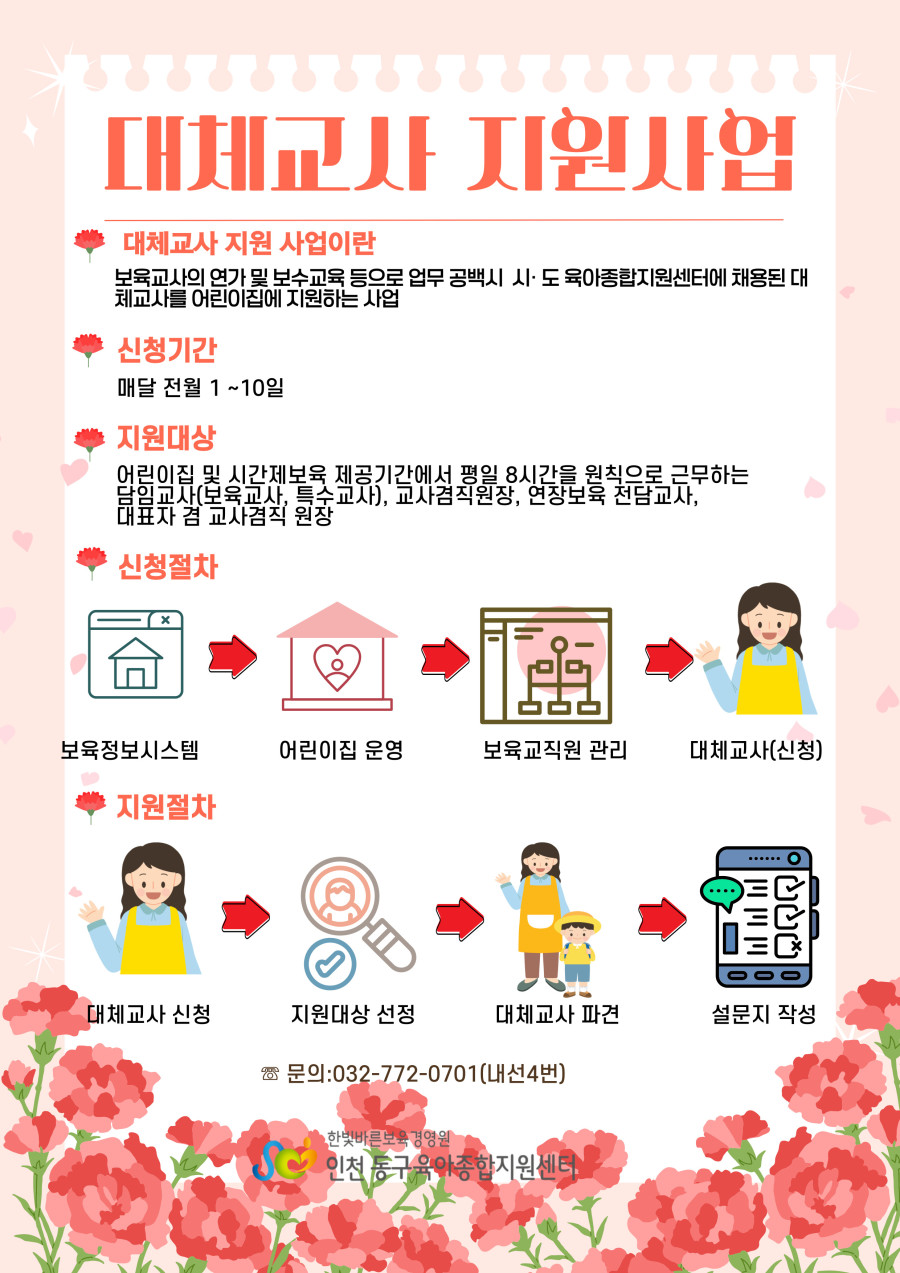 대체교사 지원사업

대체교사 지원 사업이란

보육교사의 연가 및 보수교육 등으로 업무 공백시 시· 도 육아종합지원센터에 채용된 대체교사를 어린이집에 지원하는 사업

신청기간

매달 전월 1 ~10일

지원대상

어린이집 및 시간제보육 제공기간에서 평일 8시간을 원칙으로 근무하는 담임교사(보육교사, 특수교사), 교사겸직원장, 연장보육 전담교사, 대표자 겸 교사겸직 원장

신청절차

보육정보시스템 어린이집 운영 보육교직원 관리 대체교사(신청)

지원절차

대체교사 신청 지원대상 선정 대체교사 파견 설문지 작성

☏ 문의:032-772-0701(내선4번)

한빛바른보육경영원
인천 동구육아종합지원센터